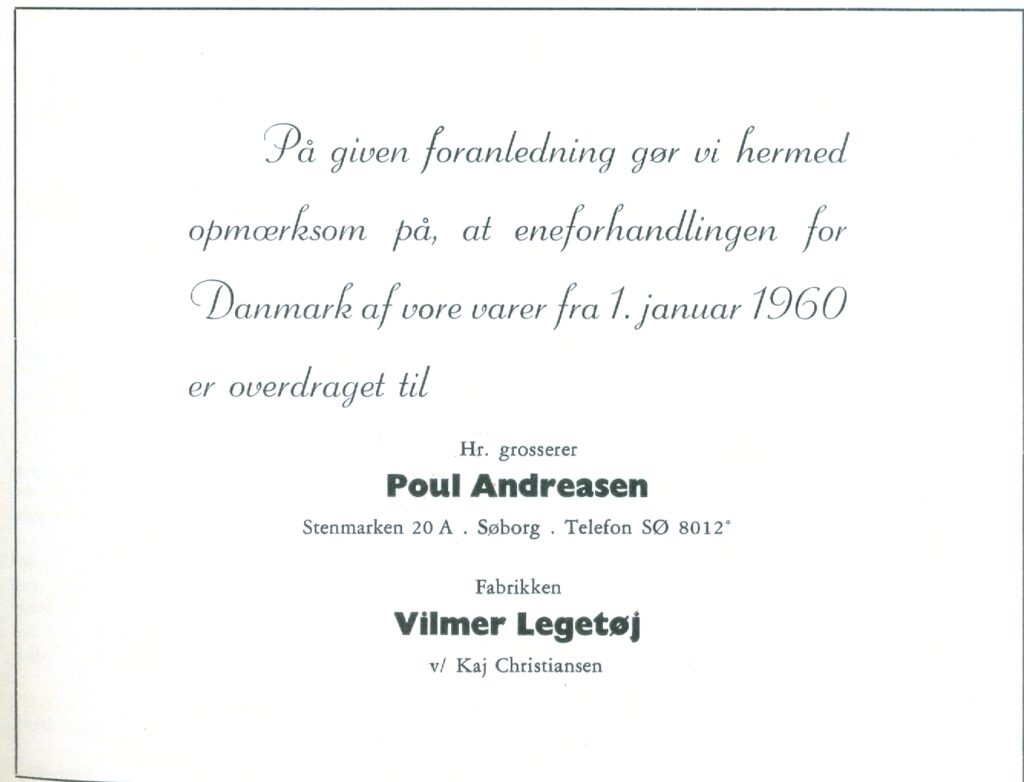 På given foranledning gør vi hermed opmærksom på, at eneforhandlingen for Danmark af vore varer fra 1. januar 1960 er overdraget til

Hr. grosserer

Poul Andreasen

Stenmarken 20 A . Søborg . Telefon SØ 8012*

Fabrikken

Vilmer Legetøj

v/ Kaj Christiansen